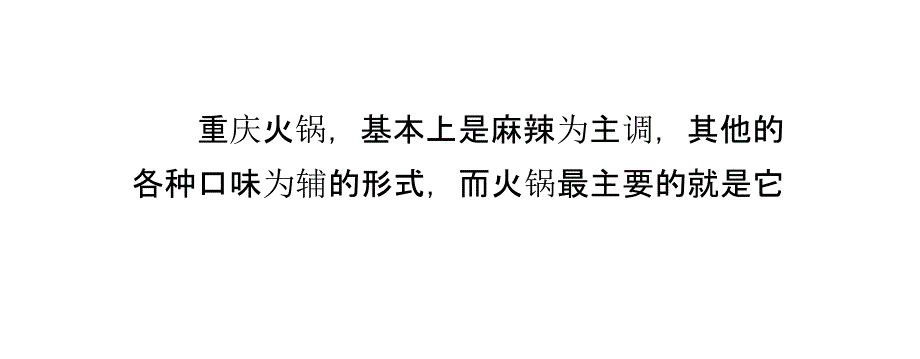 重庆火锅，基本上是麻辣为主调，其他的各种口味为辅的形式，而火锅最主要的就是它